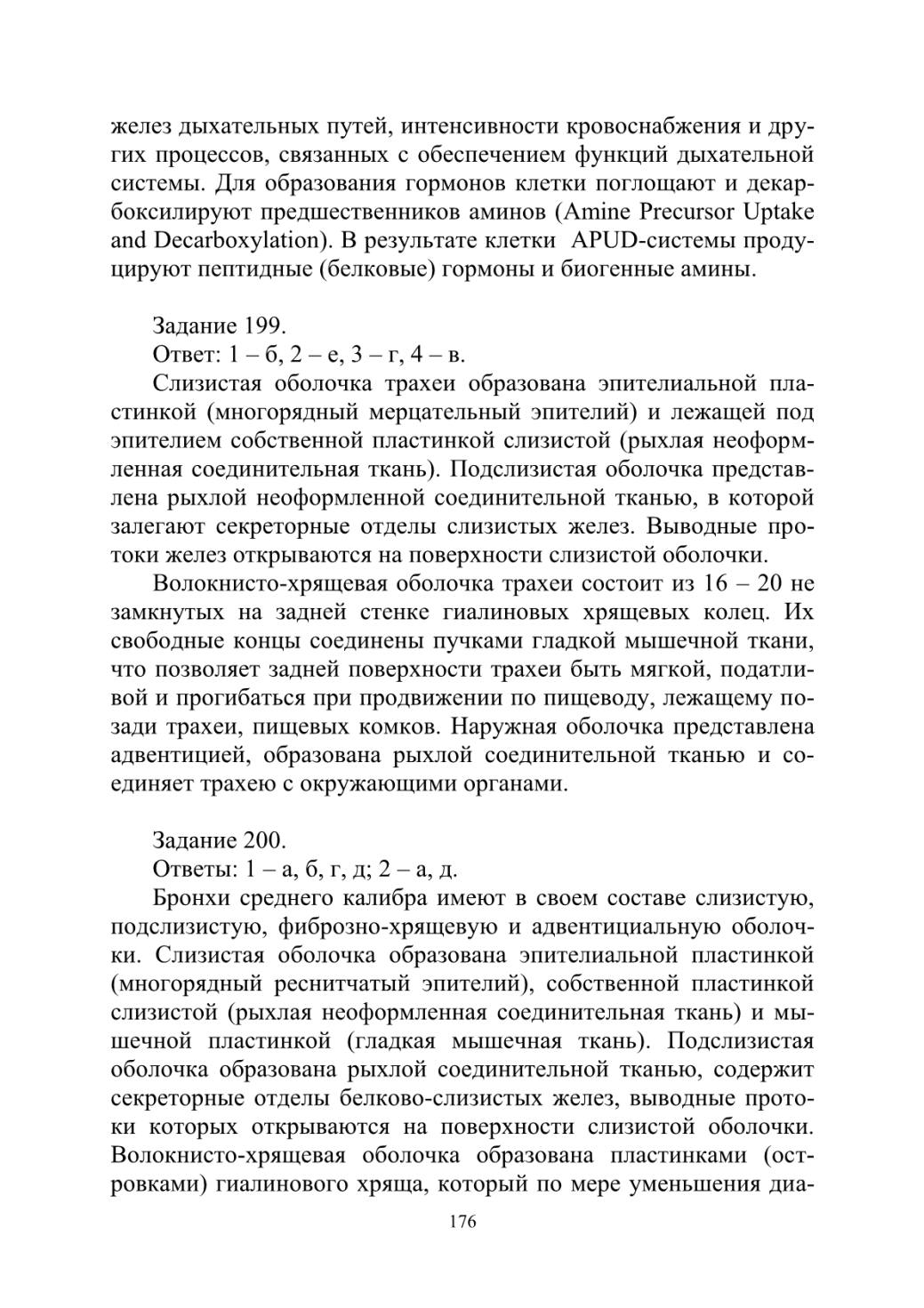 желез дыхательных путей, интенсивности кровоснабжения и других процессов, связанных с обеспечением функций дыхательной системы. Для образования гормонов клетки поглощают и декарбоксилируют предшественников аминов (Amine Precursor Uptake and Decarboxylation). В результате клетки APUD-системы продуцируют пептидные (белковые) гормоны и биогенные амины.

Задание 199.
Ответ: 1 – б, 2 – е, 3 – г, 4 – в.
Слизистая оболочка трахеи образована эпителиальной пластинкой (многорядный мерцательный эпителий) и лежащей под эпителием собственной пластинкой слизистой (рыхлая неоформленная соединительная ткань). Подслизистая оболочка представлена рыхлой неоформленной соединительной тканью, в которой залегают секреторные отделы слизистых желез. Выводные протоки желез открываются на поверхности слизистой оболочки.

Волокнисто-хрящевая оболочка трахеи состоит из 16 – 20 не замкнутых на задней стенке гиалиновых хрящевых колец. Их свободные концы соединены пучками гладкой мышечной ткани, что позволяет задней поверхности трахеи быть мягкой, податливой и прогибаться при продвижении по пищеводу, лежащему позади трахеи, пищевых комков. Наружная оболочка представлена адвентицией, образована рыхлой соединительной тканью и соединяет трахею с окружающими органами.

Задание 200.
Ответы: 1 – а, б, г, д; 2 – а, д.
Бронхи среднего калибра имеют в своем составе слизистую, подслизистую, фиброзно-хрящевую и адвентициальную оболочки. Слизистая оболочка образована эпителиальной пластинкой (многорядный реснитчатый эпителий), собственной пластинкой слизистой (рыхлая неоформленная соединительная ткань) и мышечной пластинкой (гладкая мышечная ткань). Подслизистая оболочка образована рыхлой соединительной тканью, содержит секреторные отделы белково-слизистых желез, выводные протоки которых открываются на поверхности слизистой оболочки. Волокнисто-хрящевая оболочка образована пластинками (островками) гиалинового хряща, который по мере уменьшения диа-

176